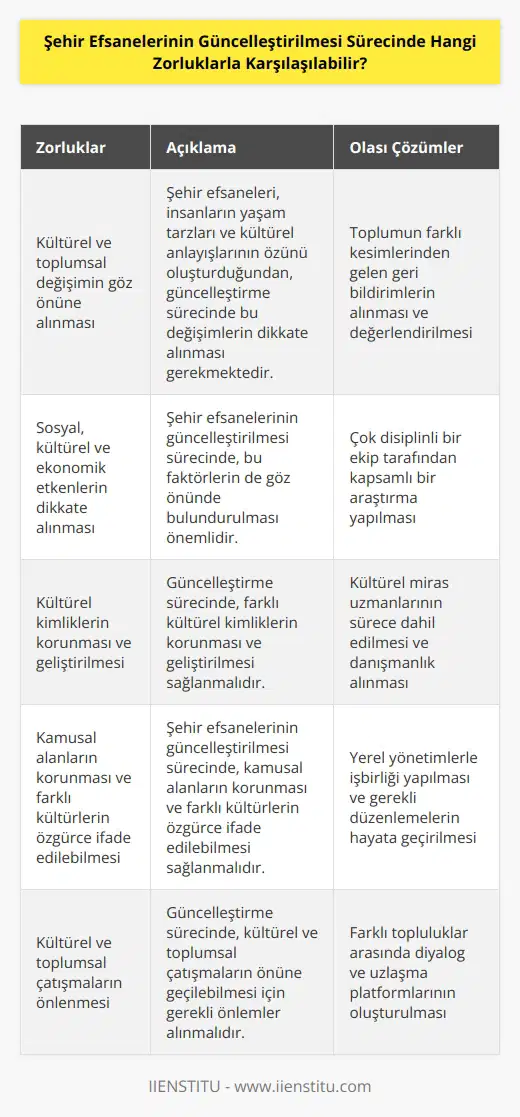 Şehir Efsanelerinin Güncelleştirilmesi Sürecinde Hangi Zorluklarla Karşılaşılabilir?

| Zorluklar | Açıklama | Olası Çözümler |
|---|---|---|
| Kültürel ve toplumsal değişimin göz önüne alınması | Şehir efsaneleri, insanların yaşam tarzları ve kültürel anlayışlarının özünü oluşturduğundan, güncelleştirme sürecinde bu değişimlerin dikkate alınması gerekmektedir. | Toplumun farklı kesimlerinden gelen geri bildirimlerin alınması ve değerlendirilmesi |
| Sosyal, kültürel ve ekonomik etkenlerin dikkate alınması | Şehir efsanelerinin güncelleştirilmesi sürecinde, bu faktörlerin de göz önünde bulundurulması önemlidir. | Çok disiplinli bir ekip tarafından kapsamlı bir araştırma yapılması |
| Kültürel kimliklerin korunması ve geliştirilmesi | Güncelleştirme sürecinde, farklı kültürel kimliklerin korunması ve geliştirilmesi sağlanmalıdır. | Kültürel miras uzmanlarının sürece dahil edilmesi ve danışmanlık alınması |
| Kamusal alanların korunması ve farklı kültürlerin özgürce ifade edilebilmesi | Şehir efsanelerinin güncelleştirilmesi sürecinde, kamusal alanların korunması ve farklı kültürlerin özgürce ifade edilebilmesi sağlanmalıdır. | Yerel yönetimlerle işbirliği yapılması ve gerekli düzenlemelerin hayata geçirilmesi |
| Kültürel ve toplumsal çatışmaların önlenmesi | Güncelleştirme sürecinde, kültürel ve toplumsal çatışmaların önüne geçilebilmesi için gerekli önlemler alınmalıdır. | Farklı topluluklar arasında diyalog ve uzlaşma platformlarının oluşturulması |

IIENSTITU - www.iienstitu.com